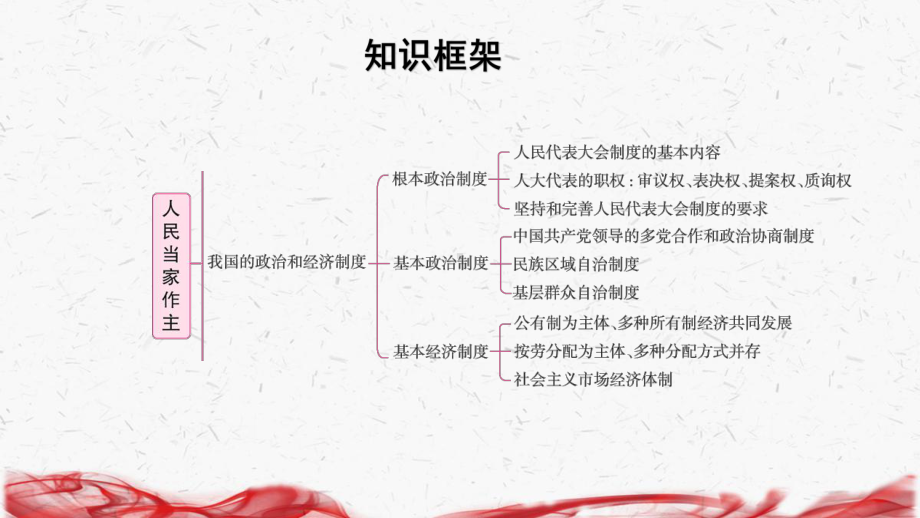 知识框架

人民当家作主

我国的政治和经济制度

根本政治制度

人民代表大会制度的基本内容

人大代表的职权：审议权、表决权、提案权、质询权

坚持和完善人民代表大会制度的要求

基本政治制度

中国共产党领导的多党合作和政治协商制度

民族区域自治制度

基层群众自治制度

基本经济制度

公有制为主体、多种所有制经济共同发展

按劳分配为主体、多种分配方式并存

社会主义市场经济体制